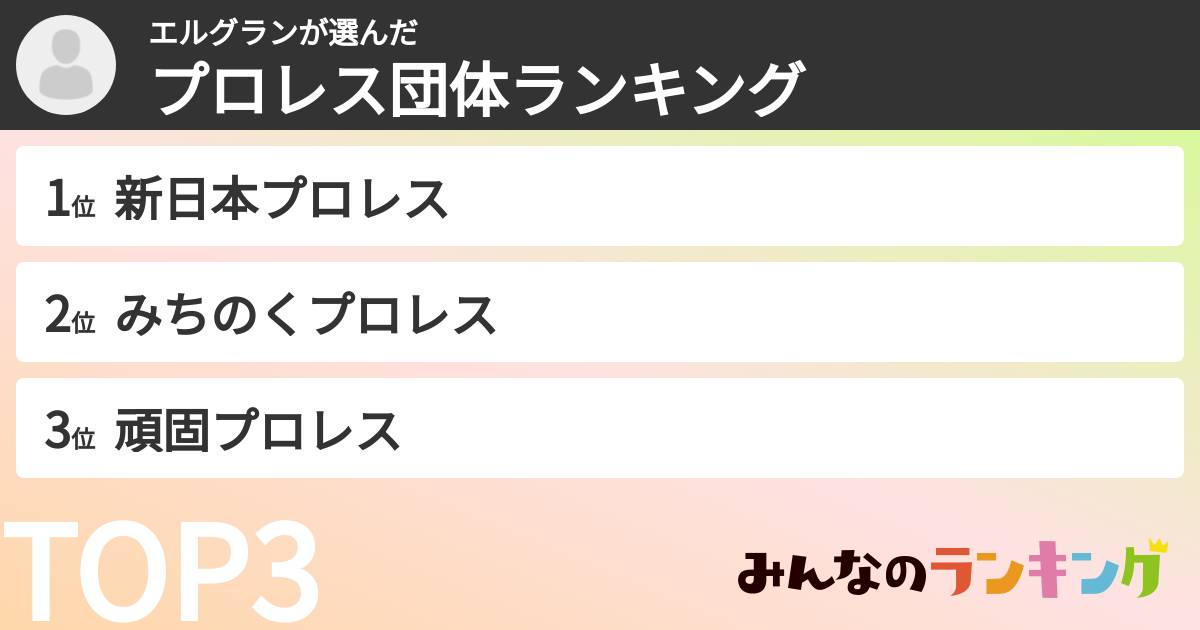 エルグランが選んだ
プロレス団体ランキング

1位 新日本プロレス

2位 みちのくプロレス

3位 頑固プロレス

TOP3

みんなのランキング